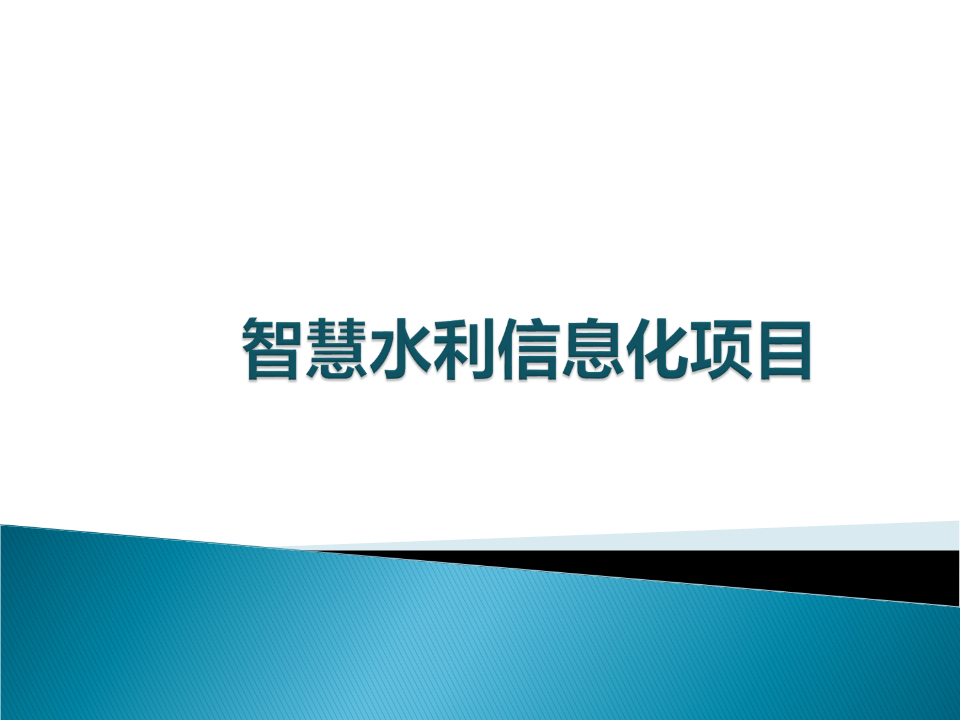 智慧水利信息化项目